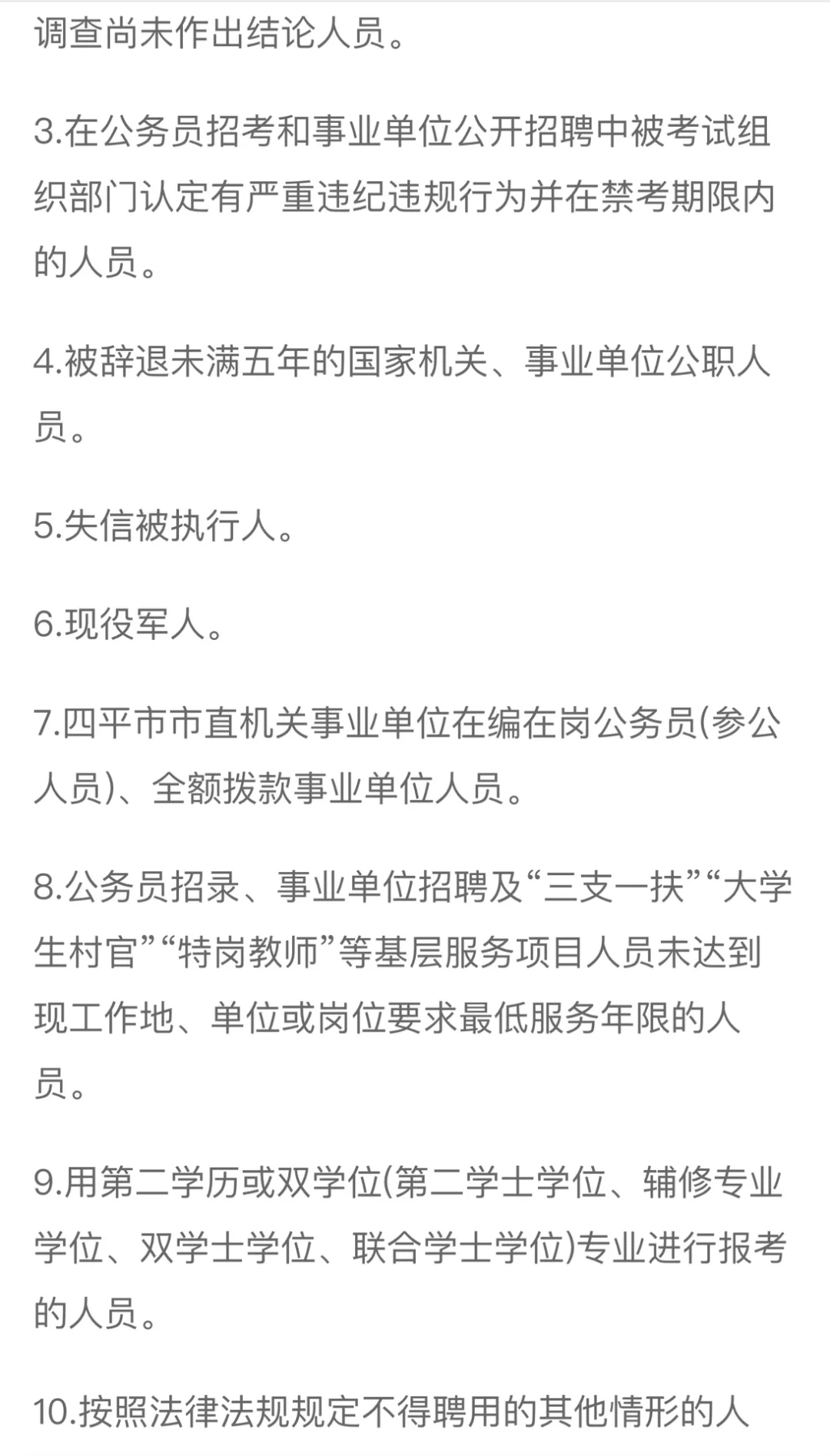 调查尚未作出结论人员。

3.在公务员招考和事业单位公开招聘中被考试组织部门认定有严重违纪违规行为并在禁考期限内的人员。

4.被辞退未满五年的国家机关、事业单位公职人员。

5.失信被执行人。

6.现役军人。

7.四平市市直机关事业单位在编在岗公务员(参公人员)、全额拨款事业单位人员。

8.公务员招录、事业单位招聘及“三支一扶”“大学生村官”“特岗教师”等基层服务项目人员未达到现工作地、单位或岗位要求最低服务年限的人员。

9.用第二学历或双学位(第二学士学位、辅修专业学位、双学士学位、联合学士学位)专业进行报考的人员。

10.按照法律法规规定不得聘用的其他情形的人